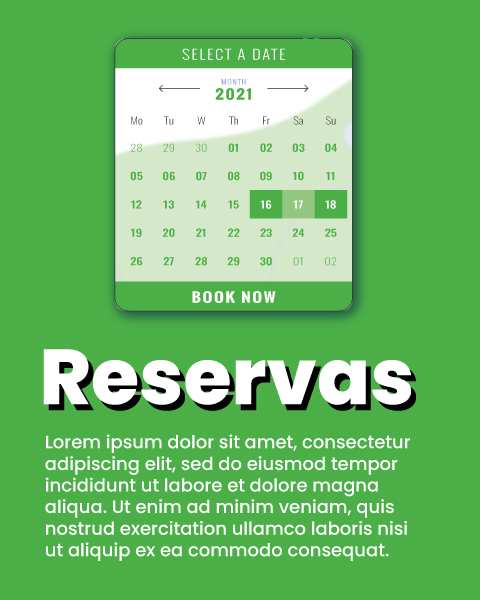 SELECT A DATE

MONTH
2021

| Mo | Tu | W | Th | Fr | Sa | Su |
|---|---|---|---|---|---|---|
| 28 | 29 | 30 | 01 | 02 | 03 | 04 |
| 05 | 06 | 07 | 08 | 09 | 10 | 11 |
| 12 | 13 | 14 | 15 | 16 | 17 | 18 |
| 19 | 20 | 21 | 22 | 23 | 24 | 25 |
| 26 | 27 | 28 | 29 | 30 | 01 | 02 |

BOOK NOW

Reservas

Lorem ipsum dolor sit amet, consectetur adipiscing elit, sed do eiusmod tempor incididunt ut labore et dolore magna aliqua. Ut enim ad minim veniam, quis nostrud exercitation ullamco laboris nisi ut aliquip ex ea commodo consequat.